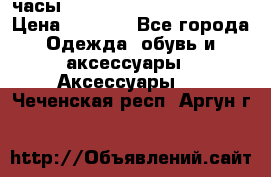 часы
Цена Все города
Одежда обувь и аксессуары
Аксессуары
Чеченская респ Аргун г

http://Объявлений.сайт